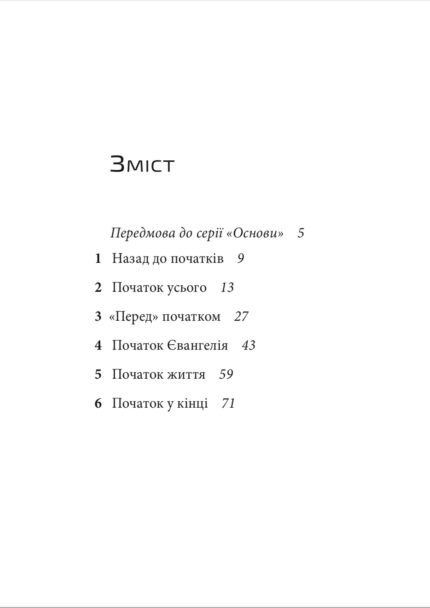 Зміст

Передмова до серії «Основи» 5

1 Назад до початків 9

2 Початок усього 13

3 «Перед» початком 27

4 Початок Євангелія 43

5 Початок життя 59

6 Початок у кінці 71